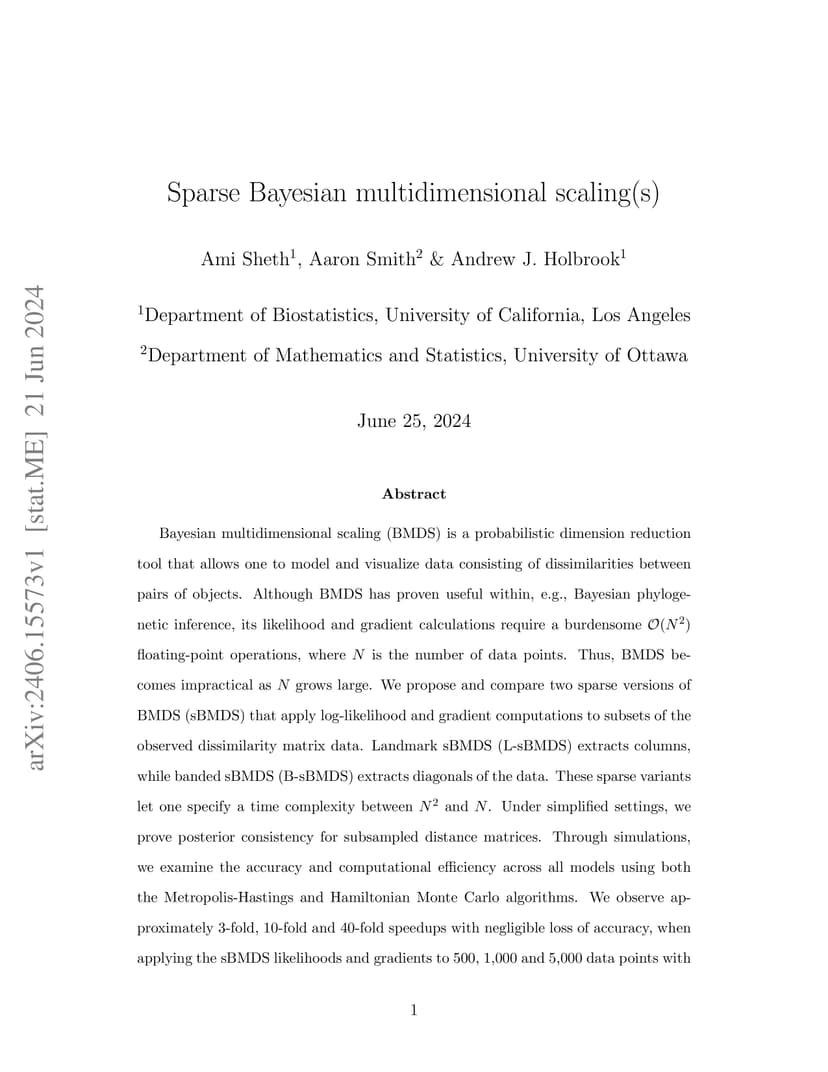 arXiv:2406.15573v1 [stat.ME] 21 Jun 2024

Sparse Bayesian multidimensional scaling(s)

Ami Sheth$^1$, Aaron Smith$^2$ & Andrew J. Holbrook$^1$

$^1$Department of Biostatistics, University of California, Los Angeles

$^2$Department of Mathematics and Statistics, University of Ottawa

June 25, 2024

Abstract

Bayesian multidimensional scaling (BMDS) is a probabilistic dimension reduction tool that allows one to model and visualize data consisting of dissimilarities between pairs of objects. Although BMDS has proven useful within, e.g., Bayesian phylogenetic inference, its likelihood and gradient calculations require a burdensome $\mathcal{O}(N^2)$ floating-point operations, where $N$ is the number of data points. Thus, BMDS becomes impractical as $N$ grows large. We propose and compare two sparse versions of BMDS (sBMDS) that apply log-likelihood and gradient computations to subsets of the observed dissimilarity matrix data. Landmark sBMDS (L-sBMDS) extracts columns, while banded sBMDS (B-sBMDS) extracts diagonals of the data. These sparse variants let one specify a time complexity between $N^2$ and $N$. Under simplified settings, we prove posterior consistency for subsampled distance matrices. Through simulations, we examine the accuracy and computational efficiency across all models using both the Metropolis-Hastings and Hamiltonian Monte Carlo algorithms. We observe approximately 3-fold, 10-fold and 40-fold speedups with negligible loss of accuracy, when applying the sBMDS likelihoods and gradients to 500, 1,000 and 5,000 data points with

1